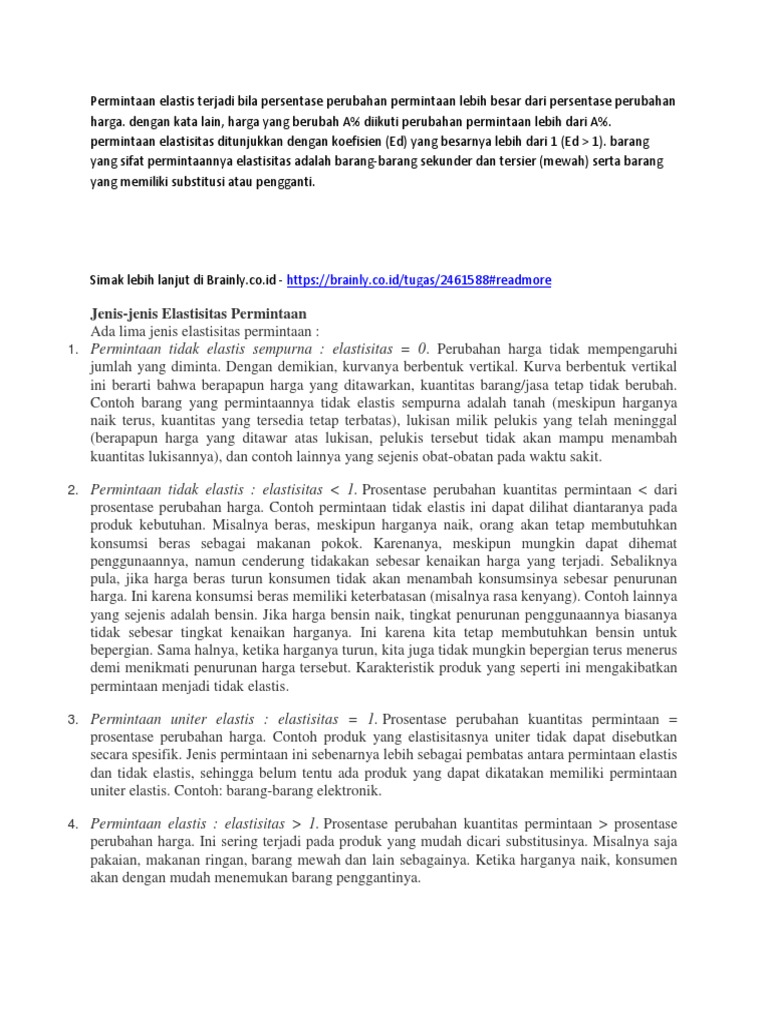 Permintaan elastis terjadi bila persentase perubahan permintaan lebih besar dari persentase perubahan harga. dengan kata lain, harga yang berubah A% diikuti perubahan permintaan lebih dari A%. permintaan elastisitas ditunjukkan dengan koefisien (Ed) yang besarnya lebih dari 1 (Ed > 1). barang yang sifat permintaannya elastisitas adalah barang-barang sekunder dan tersier (mewah) serta barang yang memiliki substitusi atau pengganti.

Simak lebih lanjut di Brainly.co.id - https://brainly.co.id/tugas/2461588#readmore

Jenis-jenis Elastisitas Permintaan
Ada lima jenis elastisitas permintaan :

1. Permintaan tidak elastis sempurna : elastisitas = 0. Perubahan harga tidak mempengaruhi jumlah yang diminta. Dengan demikian, kurvanya berbentuk vertikal. Kurva berbentuk vertikal ini berarti bahwa berapapun harga yang ditawarkan, kuantitas barang/jasa tetap tidak berubah. Contoh barang yang permintaannya tidak elastis sempurna adalah tanah (meskipun harganya naik terus, kuantitas yang tersedia tetap terbatas), lukisan milik pelukis yang telah meninggal (berapapun harga yang ditawar atas lukisan, pelukis tersebut tidak akan mampu menambah kuantitas lukisannya), dan contoh lainnya yang sejenis obat-obatan pada waktu sakit.

2. Permintaan tidak elastis : elastisitas < 1. Prosentase perubahan kuantitas permintaan < dari prosentase perubahan harga. Contoh permintaan tidak elastis ini dapat dilihat diantaranya pada produk kebutuhan. Misalnya beras, meskipun harganya naik, orang akan tetap membutuhkan konsumsi beras sebagai makanan pokok. Karenanya, meskipun mungkin dapat dihemat penggunaannya, namun cenderung tidakakan sebesar kenaikan harga yang terjadi. Sebaliknya pula, jika harga beras turun konsumen tidak akan menambah konsumsinya sebesar penurunan harga. Ini karena konsumsi beras memiliki keterbatasan (misalnya rasa kenyang). Contoh lainnya yang sejenis adalah bensin. Jika harga bensin naik, tingkat penurunan penggunaannya biasanya tidak sebesar tingkat kenaikan harganya. Ini karena kita tetap membutuhkan bensin untuk bepergian. Sama halnya, ketika harganya turun, kita juga tidak mungkin bepergian terus menerus demi menikmati penurunan harga tersebut. Karakteristik produk yang seperti ini mengakibatkan permintaan menjadi tidak elastis.

3. Permintaan uniter elastis : elastisitas = 1. Prosentase perubahan kuantitas permintaan = prosentase perubahan harga. Contoh produk yang elastisitasnya uniter tidak dapat disebutkan secara spesifik. Jenis permintaan ini sebenarnya lebih sebagai pembatas antara permintaan elastis dan tidak elastis, sehingga belum tentu ada produk yang dapat dikatakan memiliki permintaan uniter elastis. Contoh: barang-barang elektronik.

4. Permintaan elastis : elastisitas > 1. Prosentase perubahan kuantitas permintaan > prosentase perubahan harga. Ini sering terjadi pada produk yang mudah dicari substitusinya. Misalnya saja pakaian, makanan ringan, barang mewah dan lain sebagainya. Ketika harganya naik, konsumen akan dengan mudah menemukan barang penggantinya.